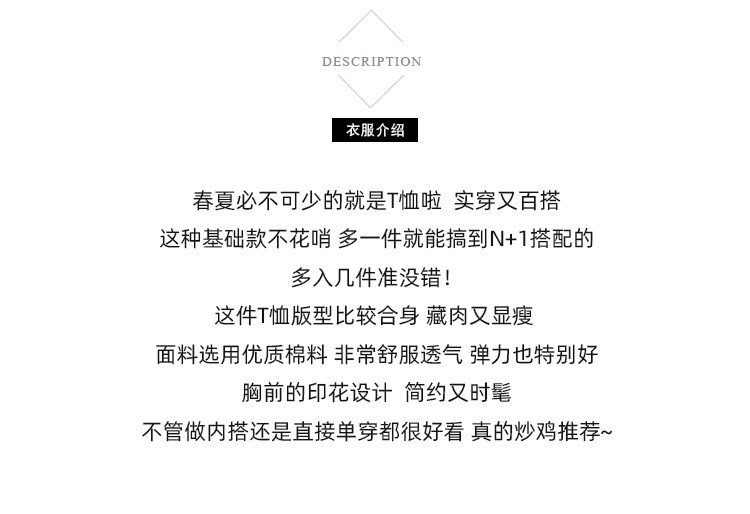 DESCRIPTION

衣服介绍

春夏必不可少的就是T恤啦  实穿又百搭
这种基础款不花哨 多一件就能搞到N+1搭配的
多入几件准没错！
这件T恤版型比较合身 藏肉又显瘦
面料选用优质棉料 非常舒服透气 弹力也特别好
胸前的印花设计  简约又时髦
不管做内搭还是直接单穿都很好看 真的炒鸡推荐~